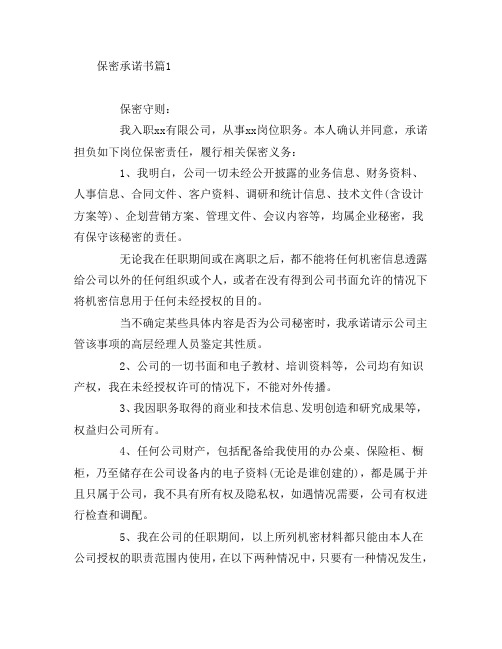 保密承诺书篇1

保密守则：

我入职xx有限公司，从事xx岗位职务。本人确认并同意，承诺担负如下岗位保密责任，履行相关保密义务：

1、我明白，公司一切未经公开披露的业务信息、财务资料、人事信息、合同文件、客户资料、调研和统计信息、技术文件(含设计方案等)、企划营销方案、管理文件、会议内容等，均属企业秘密，我有保守该秘密的责任。

无论我在任职期间或在离职之后，都不能将任何机密信息透露给公司以外的任何组织或个人，或者在没有得到公司书面允许的情况下将机密信息用于任何未经授权的目的。

当不确定某些具体内容是否为公司秘密时，我承诺请示公司主管该事项的高层经理人员鉴定其性质。

2、公司的一切书面和电子教材、培训资料等，公司均有知识产权，我在未经授权许可的情况下，不能对外传播。

3、我因职务取得的商业和技术信息、发明创造和研究成果等，权益归公司所有。

4、任何公司财产，包括配备给我使用的办公桌、保险柜、橱柜，乃至储存在公司设备内的电子资料(无论是谁创建的)，都是属于并且只属于公司，我不具有所有权及隐私权，如遇情况需要，公司有权进行检查和调配。

5、我在公司的任职期间，以上所列机密材料都只能由本人在公司授权的职责范围内使用，在以下两种情况中，只要有一种情况发生，